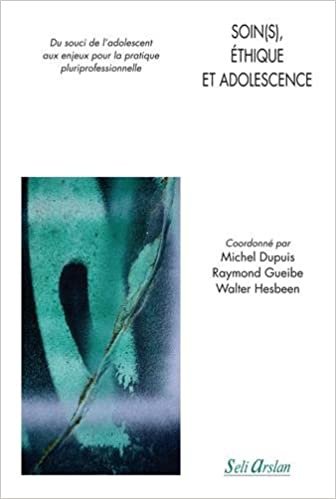 Du souci de l'adolescent aux enjeux pour la pratique pluriprofessionnelle

SOIN(S), ÉTHIQUE ET ADOLESCENCE

Coordonné par
Michel Dupuis
Raymond Gueibe
Walter Hesbeen

Seli Arslan